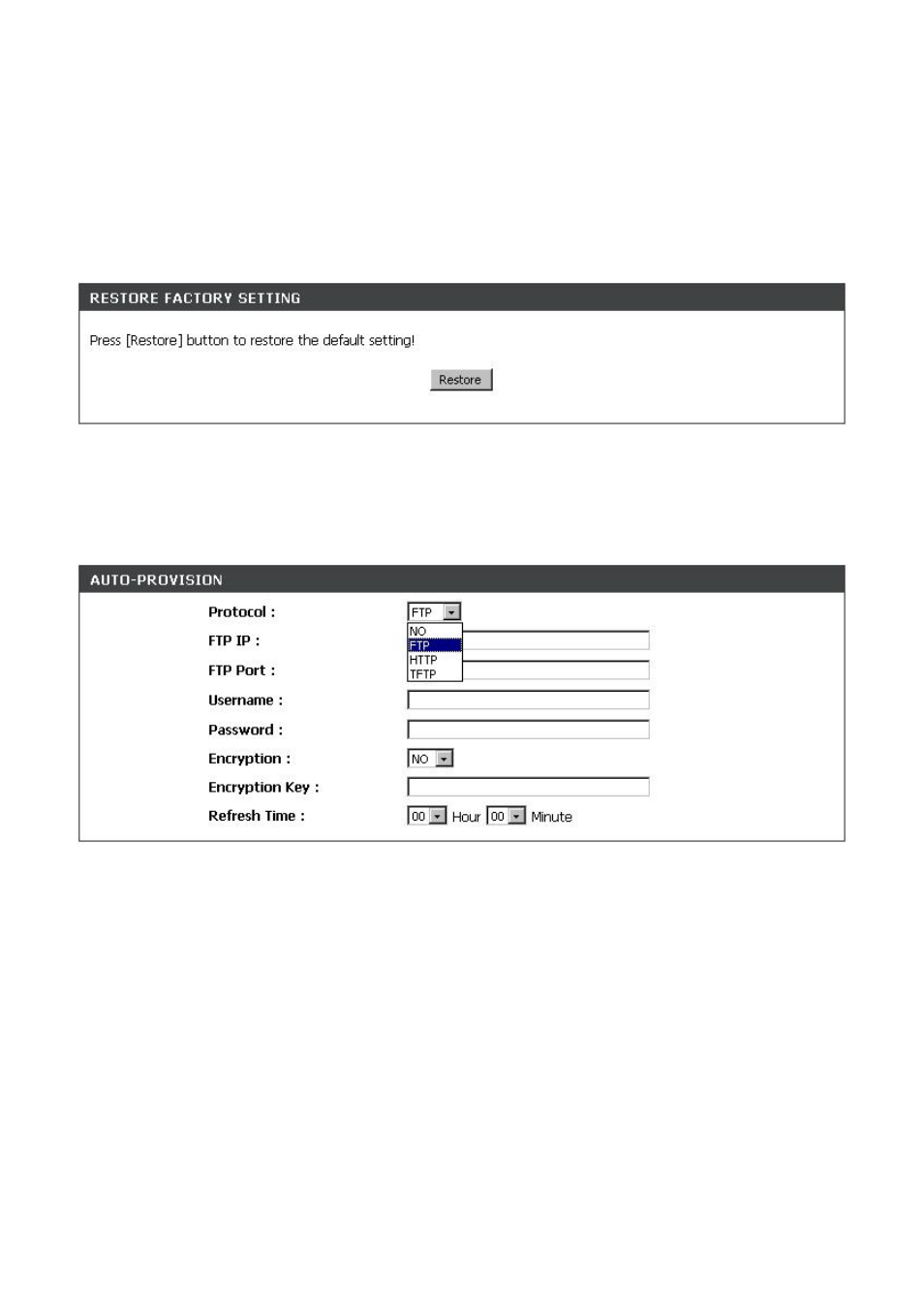 RESTORE FACTORY SETTING

Press [Restore] button to restore the default setting!

Restore

AUTO-PROVISION

Protocol : FTP
NO
FTP
HTTP
TFTP

FTP IP :

FTP Port :

Username :

Password :

Encryption : NO

Encryption Key :

Refresh Time : 00 Hour 00 Minute